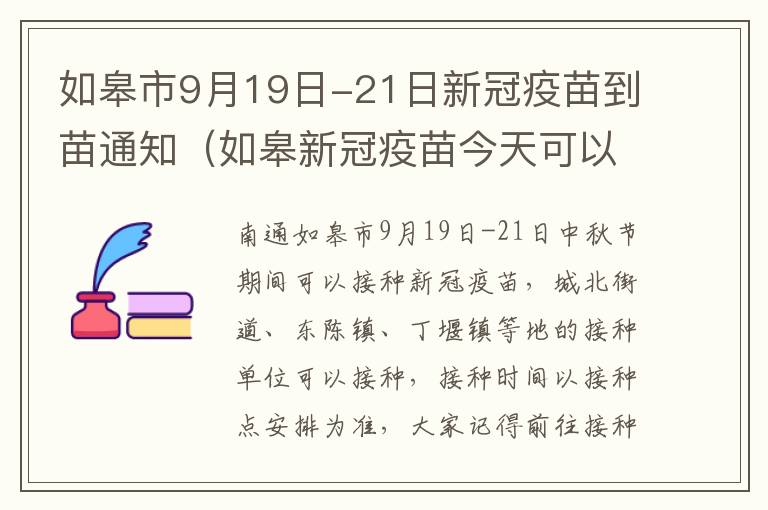 如皋市9月19日-21日新冠疫苗到苗通知（如皋新冠疫苗今天可以

南通如皋市9月19日-21日中秋节期间可以接种新冠疫苗，城北街道、东陈镇、丁堰镇等地的接种单位可以接种，接种时间以接种点安排为准，大家记得前往接种